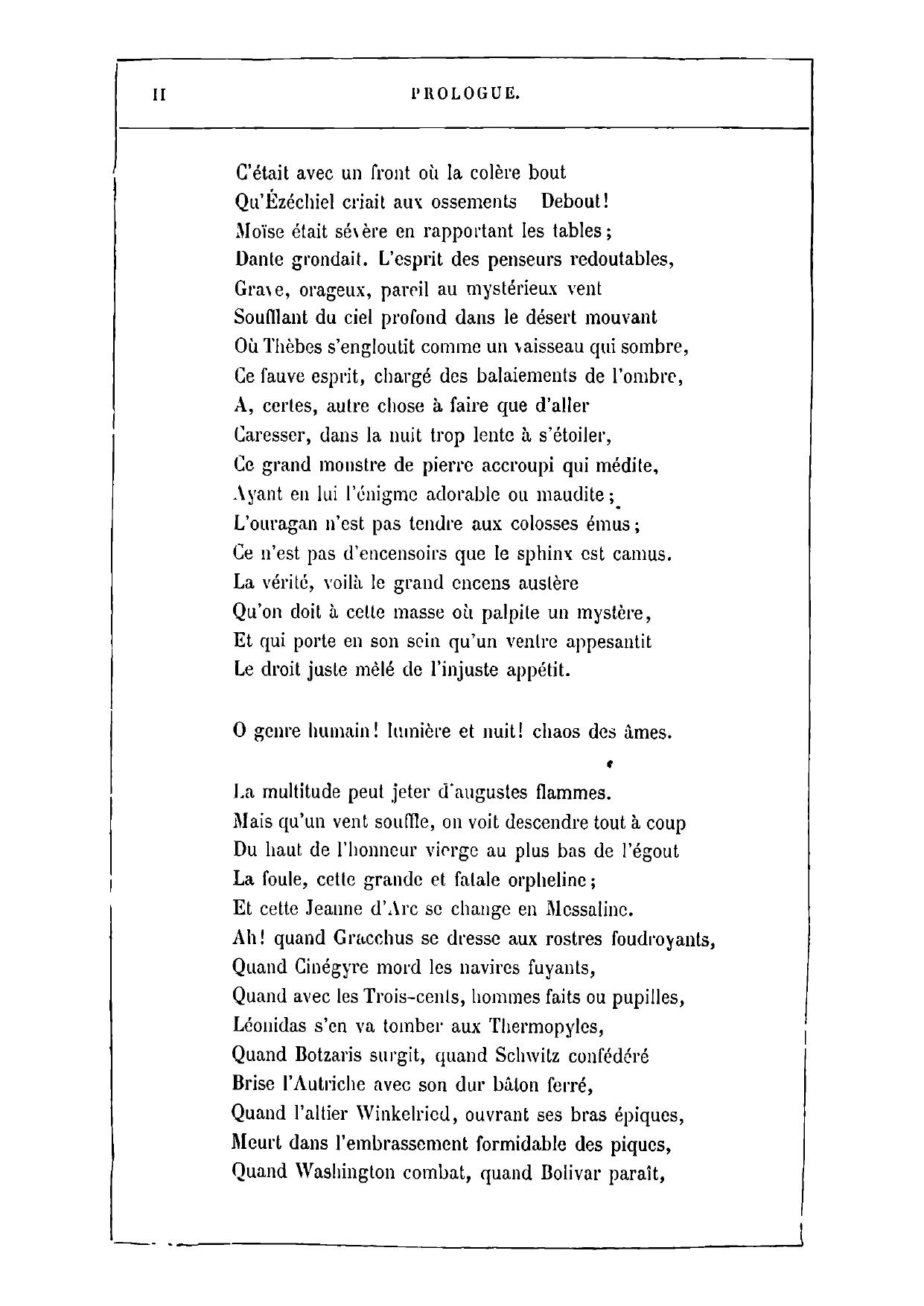 II PROLOGUE.

C'était avec un front où la colère bout
Qu'Ézéchiel criait aux ossements Debout!
Moïse était sévère en rapportant les tables;
Dante grondait. L'esprit des penseurs redoutables,
Grave, orageux, pareil au mystérieux vent
Soufflant du ciel profond dans le désert mouvant
Où Thèbes s'engloutit comme un vaisseau qui sombre,
Ce fauve esprit, chargé des balaiements de l'ombre,
A, certes, autre chose à faire que d'aller
Caresser, dans la nuit trop lente à s'étoiler,
Ce grand monstre de pierre accroupi qui médite,
Ayant en lui l'énigme adorable ou maudite;
L'ouragan n'est pas tendre aux colosses émus;
Ce n'est pas d'encensoirs que le sphinx est camus.
La vérité, voilà le grand encens austère
Qu'on doit à cette masse où palpite un mystère,
Et qui porte en son sein qu'un ventre appesantit
Le droit juste mêlé de l'injuste appétit.

O genre humain! lumière et nuit! chaos des âmes.

La multitude peut jeter d'augustes flammes.
Mais qu'un vent souffle, on voit descendre tout à coup
Du haut de l'honneur vierge au plus bas de l'égout
La foule, cette grande et fatale orpheline;
Et cette Jeanne d'Arc se change en Messaline.
Ah! quand Gracchus se dresse aux rostres foudroyants,
Quand Cinégyre mord les navires fuyants,
Quand avec les Trois-cents, hommes faits ou pupilles,
Léonidas s'en va tomber aux Thermopyles,
Quand Botzaris surgit, quand Schwitz confédéré
Brise l'Autriche avec son dur bâton ferré,
Quand l'altier Winkelried, ouvrant ses bras épiques,
Meurt dans l'embrassement formidable des piques,
Quand Washington combat, quand Bolivar paraît,